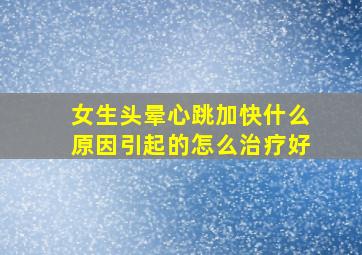 女生头晕心跳加快什么原因引起的怎么治疗好